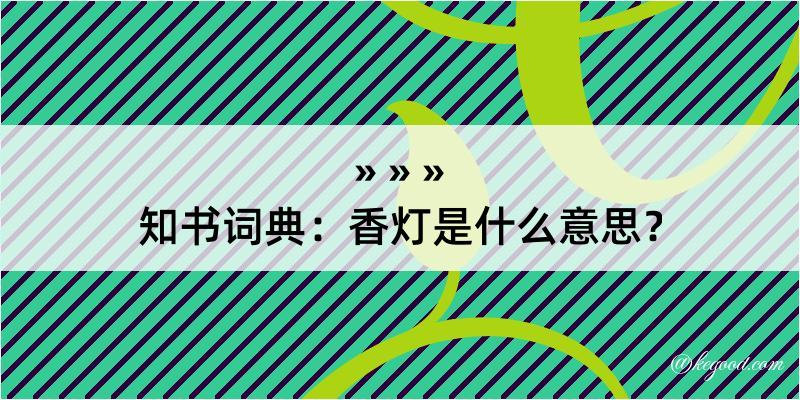 » » »
知书词典：香灯是什么意思？

@kegood.com